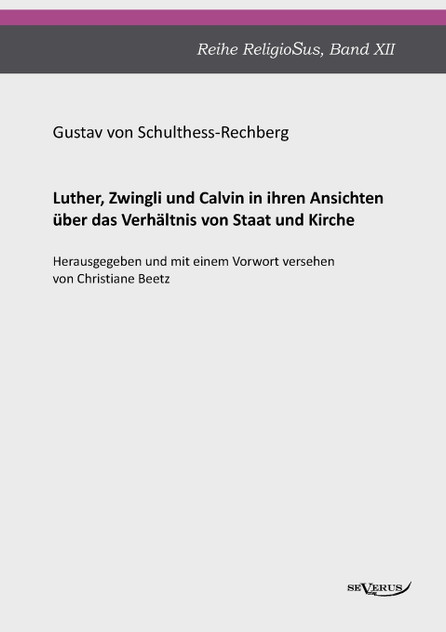 Reihe ReligioSus, Band XII

Gustav von Schulthess-Rechberg

Luther, Zwingli und Calvin in ihren Ansichten über das Verhältnis von Staat und Kirche

Herausgegeben und mit einem Vorwort versehen von Christiane Beetz

SEVERUS